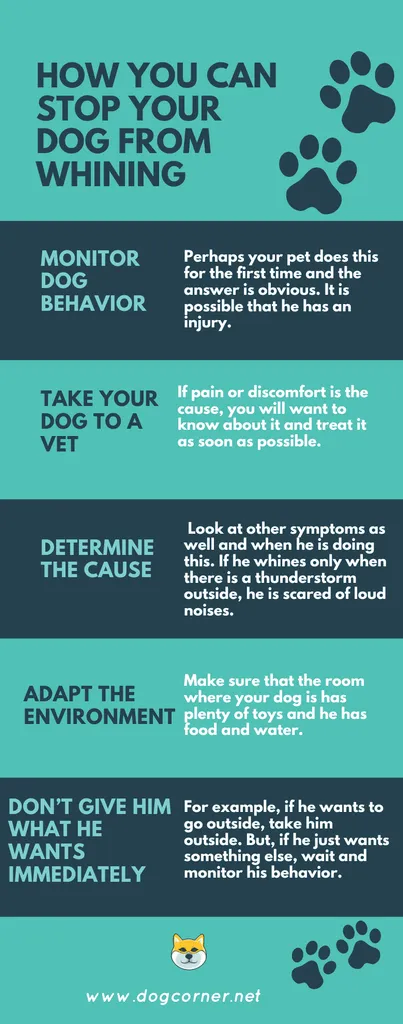 HOW YOU CAN STOP YOUR DOG FROM WHINING

MONITOR DOG BEHAVIOR

Perhaps your pet does this for the first time and the answer is obvious. It is possible that he has an injury.

TAKE YOUR DOG TO A VET

If pain or discomfort is the cause, you will want to know about it and treat it as soon as possible.

DETERMINE THE CAUSE

Look at other symptoms as well and when he is doing this. If he whines only when there is a thunderstorm outside, he is scared of loud noises.

ADAPT THE ENVIRONMENT

Make sure that the room where your dog is has plenty of toys and he has food and water.

DON'T GIVE HIM WHAT HE WANTS IMMEDIATELY

For example, if he wants to go outside, take him outside. But, if he just wants something else, wait and monitor his behavior.

www.dogcorner.net